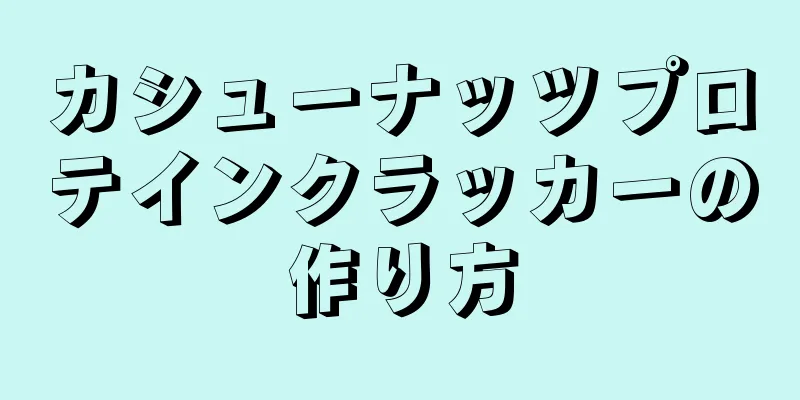 カシューナッツプロテインクラッカーの作り方